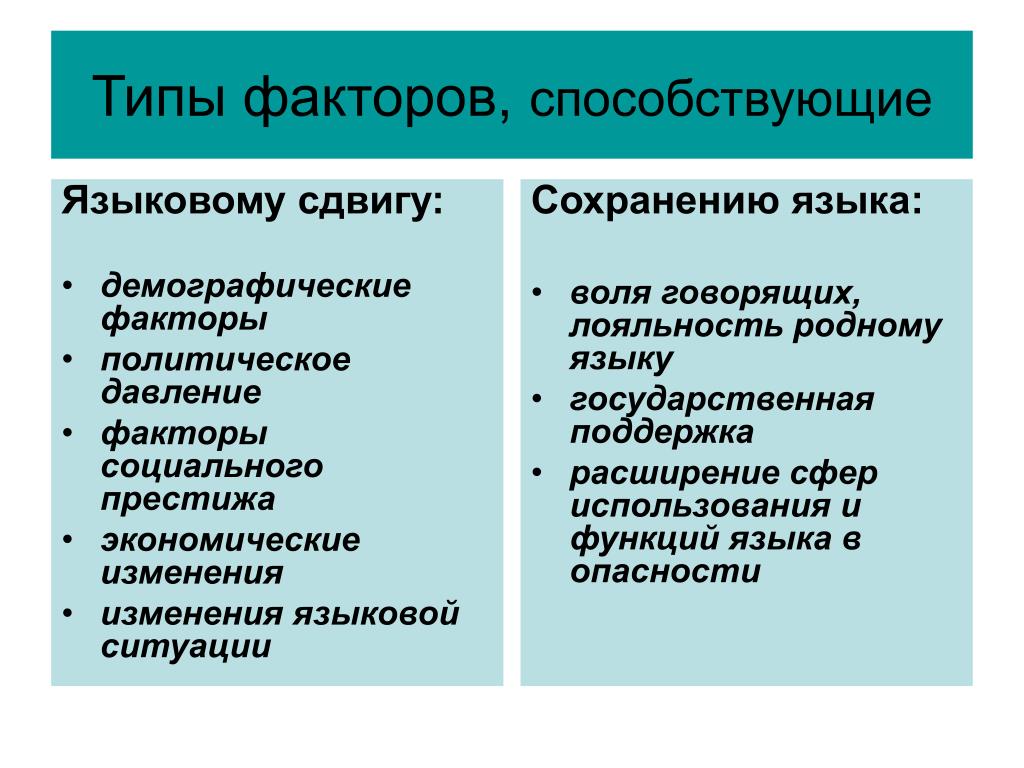 Типы факторов, способствующие

Языковому сдвигу:

• демографические факторы
• политическое давление
• факторы социального престижа
• экономические изменения
• изменения языковой ситуации

Сохранению языка:

• воля говорящих, лояльность родному языку
• государственная поддержка
• расширение сфер использования и функций языка в опасности